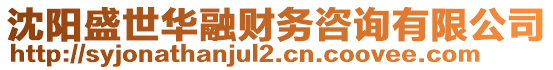 沈阳盛世华融财务咨询有限公司
http://syjonathanjul2.cn.coovee.com